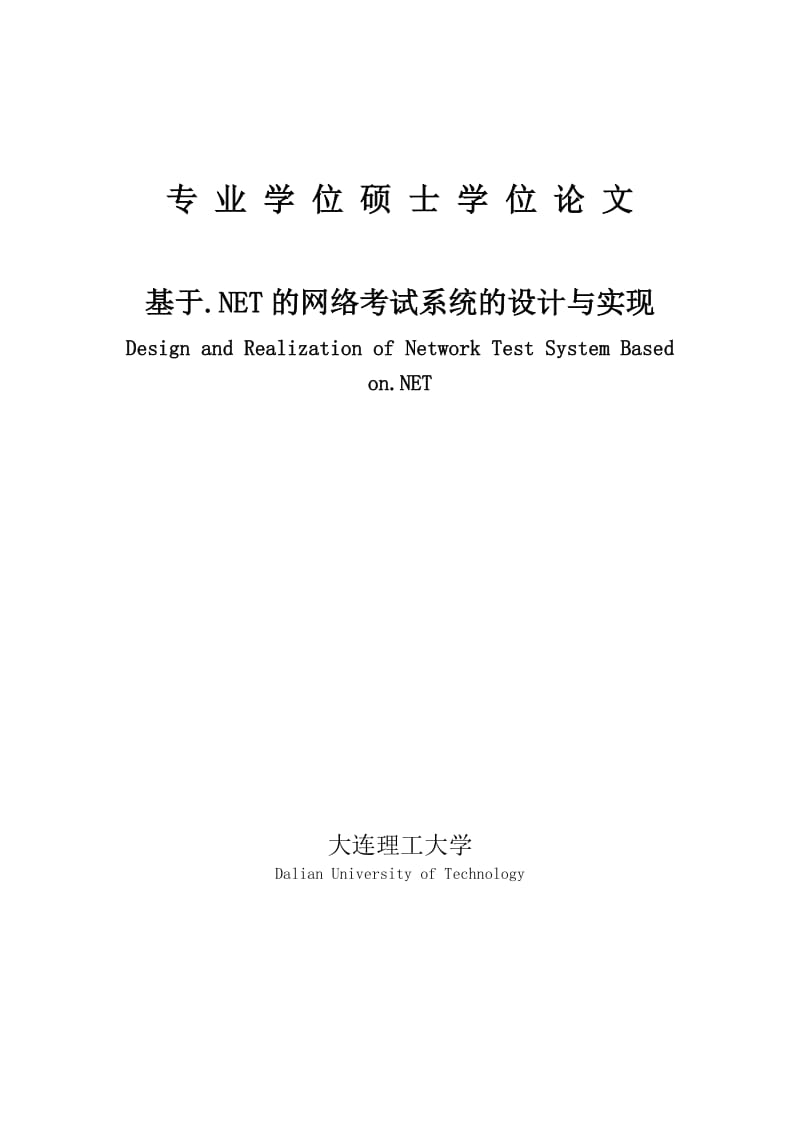 专业学位硕士学位论文

基于.NET的网络考试系统的设计与实现

Design and Realization of Network Test System Based on.NET

大连理工大学

Dalian University of Technology